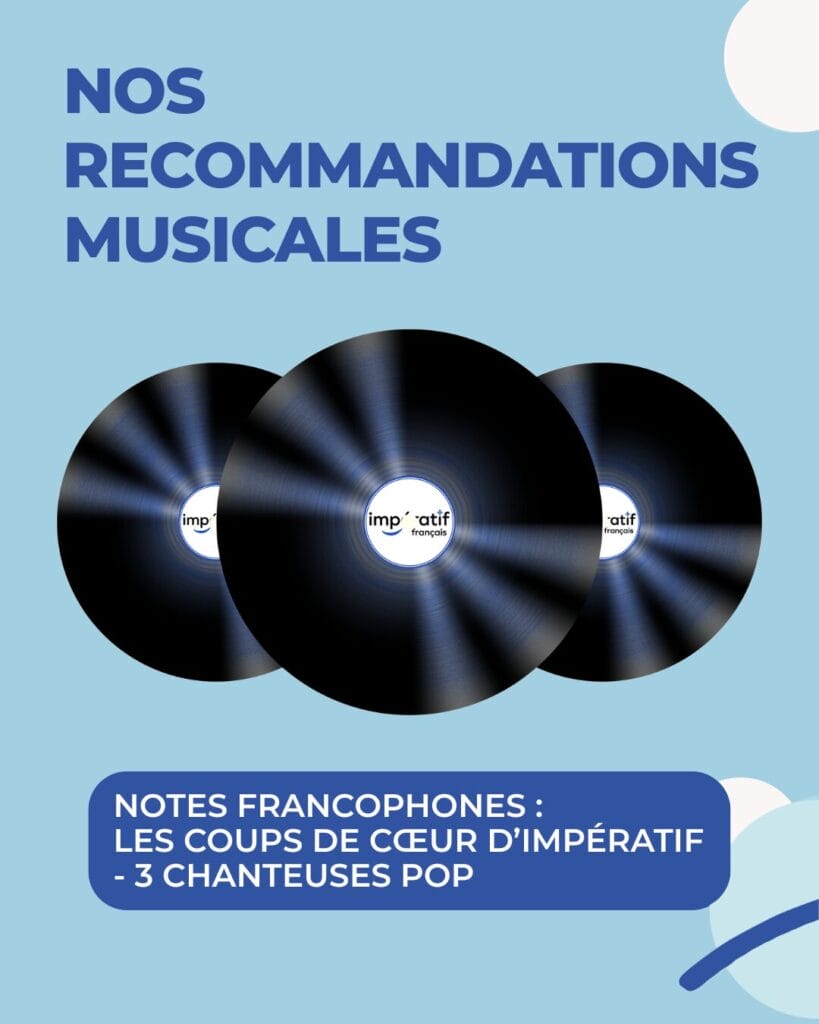 NOS RECOMMANDATIONS MUSICALES

impératif français

NOTES FRANCOPHONES :
LES COUPS DE CŒUR D'IMPÉRATIF
- 3 CHANTEUSES POP